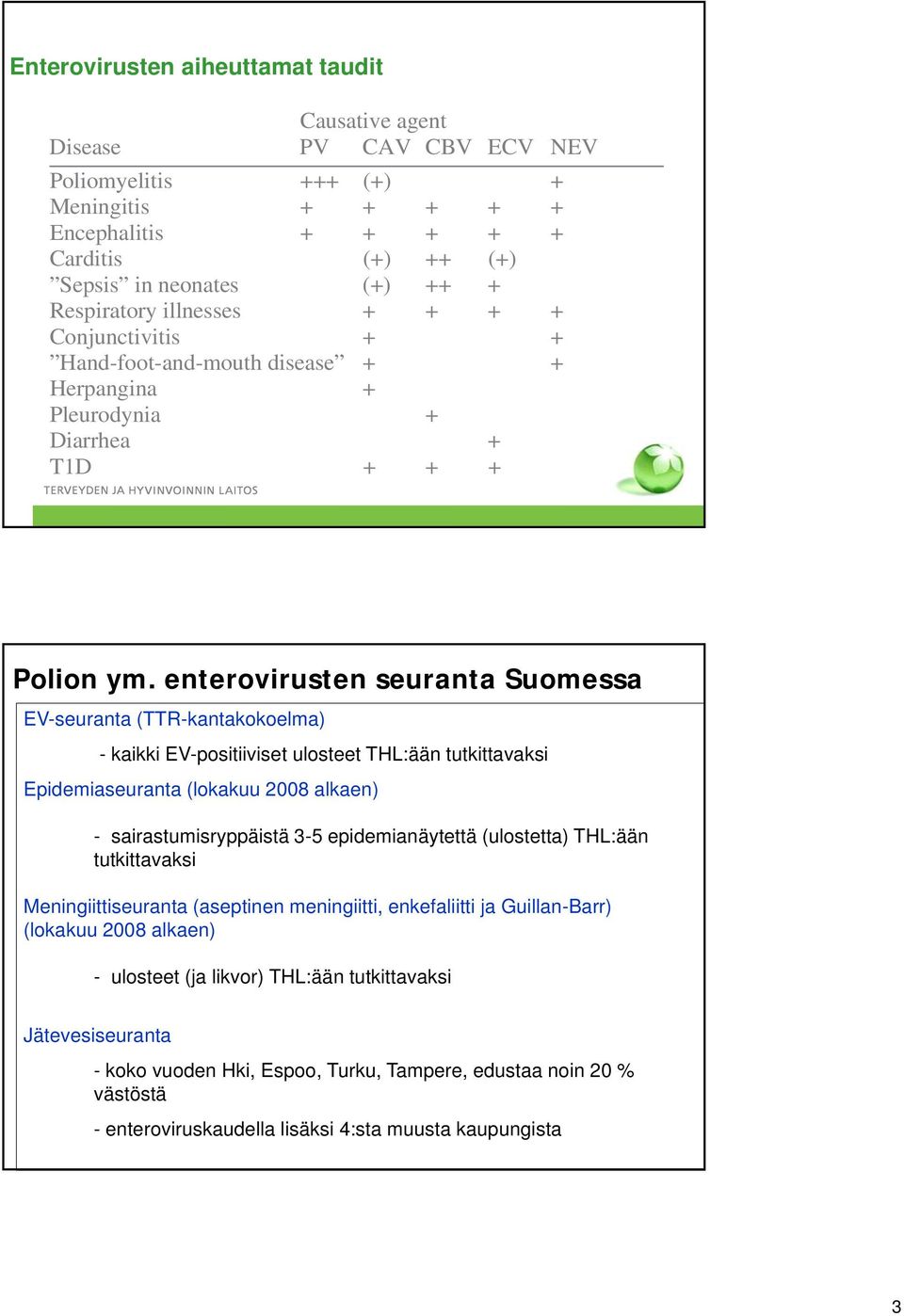 Enterovirusten aiheuttamat taudit

Causative agent

| Disease | PV | CAV | CBV | ECV | NEV |
|---|---|---|---|---|---|
| Poliomyelitis | +++ | (+) | | | + |
| Meningitis | + | + | + | + | + |
| Encephalitis | + | + | + | + | + |
| Carditis | | (+) | ++ | (+) | |
| ”Sepsis” in neonates | | (+) | ++ | + | |
| Respiratory illnesses | | + | + | + | + |
| Conjunctivitis | | + | | | + |
| ”Hand-foot-and-mouth disease” | | + | | | + |
| Herpangina | | + | | | |
| Pleurodynia | | | + | | |
| Diarrhea | | | | + | |
| T1D | | + | + | + | |

TERVEYDEN JA HYVINVOINNIN LAITOS

Polion ym. enterovirusten seuranta Suomessa

EV-seuranta (TTR-kantakokoelma)

- kaikki EV-positiiviset ulosteet THL:ään tutkittavaksi

Epidemiaseuranta (lokakuu 2008 alkaen)

- sairastumisryppäistä 3-5 epidemianäytettä (ulostetta) THL:ään tutkittavaksi

Meningiittiseuranta (aseptinen meningiitti, enkefaliitti ja Guillan-Barr) (lokakuu 2008 alkaen)

- ulosteet (ja likvor) THL:ään tutkittavaksi

Jätevesiseuranta

- koko vuoden Hki, Espoo, Turku, Tampere, edustaa noin 20 % västöstä

- enteroviruskaudella lisäksi 4:sta muusta kaupungista

3